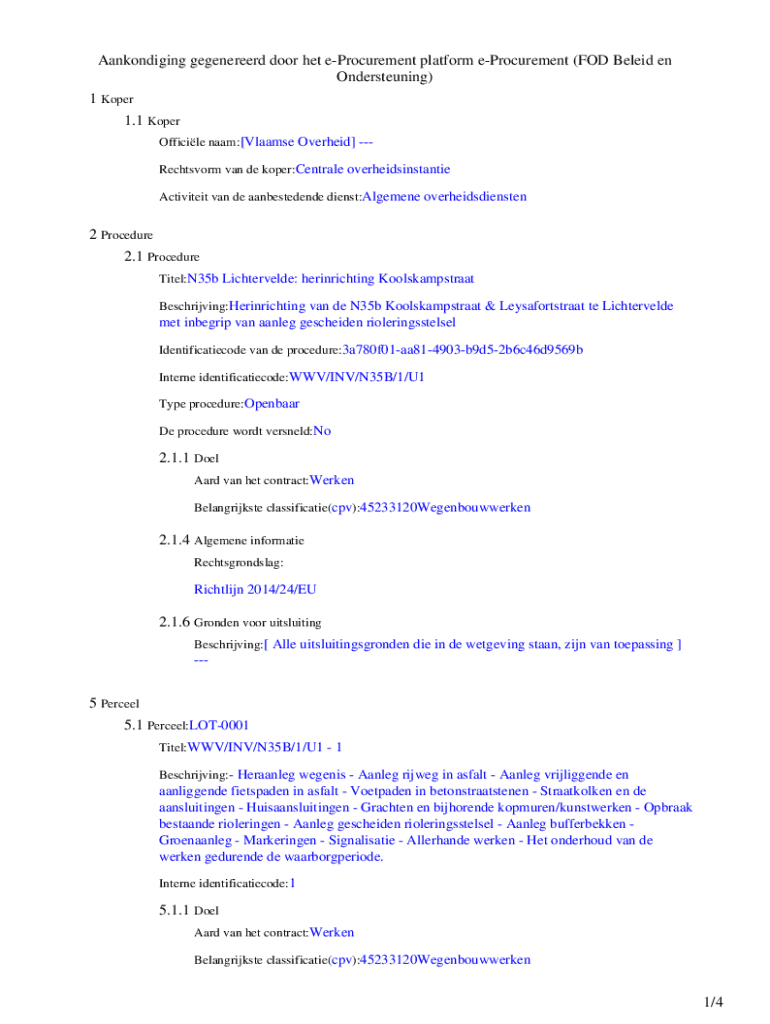 Aankondiging gegenereerd door het e-Procurement platform e-Procurement (FOD Beleid en Ondersteuning)

1 Koper

1.1 Koper

Officiële naam:[Vlaamse Overheid] ---

Rechtsvorm van de koper:Centrale overheidsinstantie

Activiteit van de aanbestedende dienst:Algemene overheidsdiensten

2 Procedure

2.1 Procedure

Titel:N35b Lichtervelde: herinrichting Koolskampstraat

Beschrijving:Herinrichting van de N35b Koolskampstraat & Leysafortstraat te Lichtervelde met inbegrip van aanleg gescheiden rioleringsstelsel

Identificatiecode van de procedure:3a780f01-aa81-4903-b9d5-2b6c46d9569b

Interne identificatiecode:WWV/INV/N35B/1/U1

Type procedure:Openbaar

De procedure wordt versneld:No

2.1.1 Doel

Aard van het contract:Werken

Belangrijkste classificatie(cpv):45233120Wegenbouwwerken

2.1.4 Algemene informatie

Rechtsgrondslag:

Richtlijn 2014/24/EU

2.1.6 Gronden voor uitsluiting

Beschrijving:[ Alle uitsluitingsgronden die in de wetgeving staan, zijn van toepassing ] ---

5 Perceel

5.1 Perceel:LOT-0001

Titel:WWV/INV/N35B/1/U1 - 1

Beschrijving:- Heraanleg wegenis - Aanleg rijweg in asfalt - Aanleg vrijliggende en aanliggende fietspaden in asfalt - Voetpaden in betonstraatstenen - Straatkolken en de aansluitingen - Huisaansluitingen - Grachten en bijhorende kopmuren/kunstwerken - Opbraak bestaande rioleringen - Aanleg gescheiden rioleringsstelsel - Aanleg bufferbekken - Groenaanleg - Markeringen - Signalisatie - Allerhande werken - Het onderhoud van de werken gedurende de waarborgperiode.

Interne identificatiecode:1

5.1.1 Doel

Aard van het contract:Werken

Belangrijkste classificatie(cpv):45233120Wegenbouwwerken

1/4